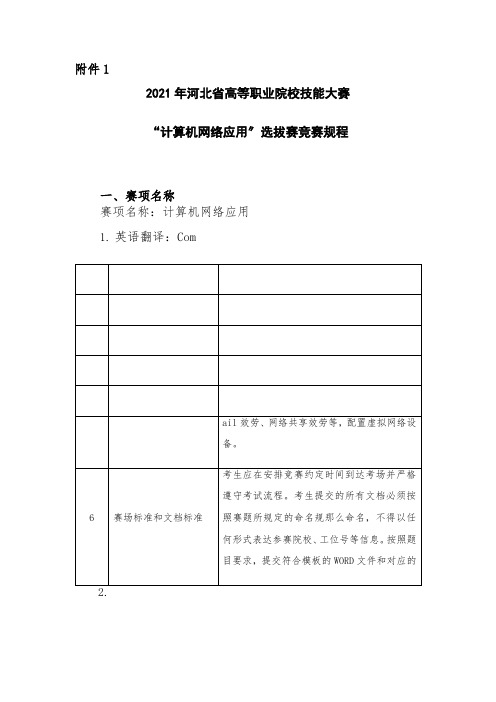 附件 1

2021 年河北省高等职业院校技能大赛

“计算机网络应用”选拔赛竞赛规程

一、赛项名称

赛项名称：计算机网络应用

1. 英语翻译：Com

| | | |
|---|---|---|
| | | |
| | | |
| | | |
| | | |
| | | ail 效劳、网络共享效劳等，配置虚拟网络设备。 |
| 6 | 赛场标准和文档标准 | 考生应在安排竞赛约定时间到达考场并严格遵守考试流程。考生提交的所有文档必须按照赛题所规定的命名规那么命名，不得以任何形式表达参赛院校、工位号等信息。按照题目要求，提交符合模板的 WORD 文件和对应的 |

2.